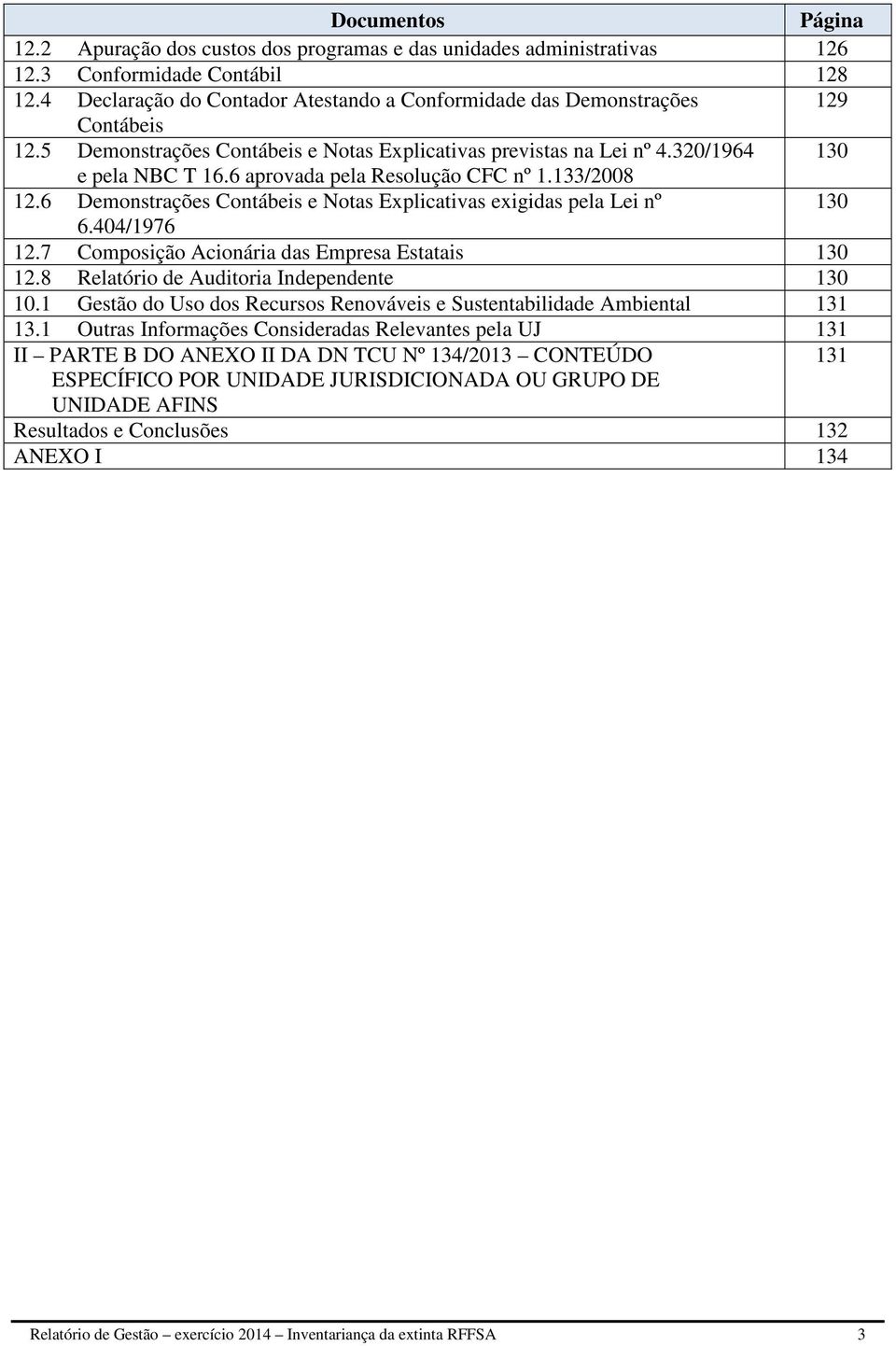 | Documentos | Página |
|---|---|
| 12.2 Apuração dos custos dos programas e das unidades administrativas | 126 |
| 12.3 Conformidade Contábil | 128 |
| 12.4 Declaração do Contador Atestando a Conformidade das Demonstrações Contábeis | 129 |
| 12.5 Demonstrações Contábeis e Notas Explicativas previstas na Lei nº 4.320/1964 e pela NBC T 16.6 aprovada pela Resolução CFC nº 1.133/2008 | 130 |
| 12.6 Demonstrações Contábeis e Notas Explicativas exigidas pela Lei nº 6.404/1976 | 130 |
| 12.7 Composição Acionária das Empresa Estatais | 130 |
| 12.8 Relatório de Auditoria Independente | 130 |
| 10.1 Gestão do Uso dos Recursos Renováveis e Sustentabilidade Ambiental | 131 |
| 13.1 Outras Informações Consideradas Relevantes pela UJ | 131 |
| II – PARTE B DO ANEXO II DA DN TCU Nº 134/2013 – CONTEÚDO ESPECÍFICO POR UNIDADE JURISDICIONADA OU GRUPO DE UNIDADE AFINS | 131 |
| Resultados e Conclusões | 132 |
| ANEXO I | 134 |

Relatório de Gestão – exercício 2014 – Inventariança da extinta RFFSA 3